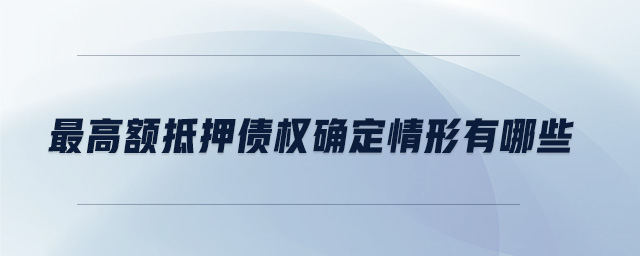 最高额抵押债权确定情形有哪些